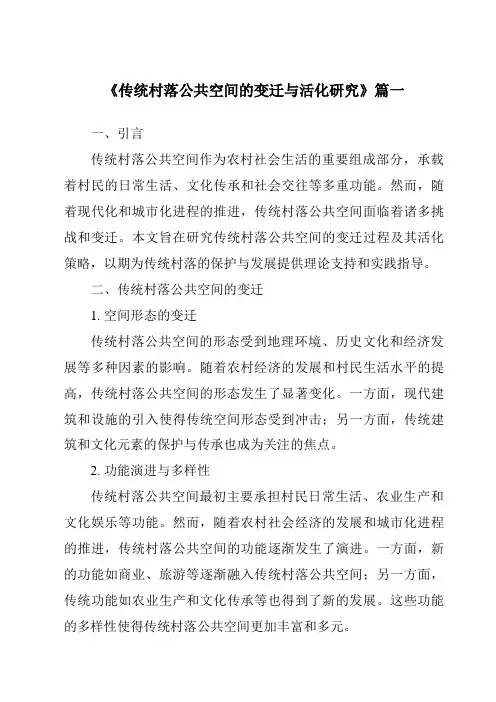 《传统村落公共空间的变迁与活化研究》篇一

一、引言

传统村落公共空间作为农村社会生活的重要组成部分，承载着村民的日常生活、文化传承和社会交往等多重功能。然而，随着现代化和城市化进程的推进，传统村落公共空间面临着诸多挑战和变迁。本文旨在研究传统村落公共空间的变迁过程及其活化策略，以期为传统村落的保护与发展提供理论支持和实践指导。

二、传统村落公共空间的变迁

1. 空间形态的变迁

传统村落公共空间的形态受到地理环境、历史文化和经济发展等多种因素的影响。随着农村经济的发展和村民生活水平的提高，传统村落公共空间的形态发生了显著变化。一方面，现代建筑和设施的引入使得传统空间形态受到冲击；另一方面，传统建筑和文化元素的保护与传承也成为关注的焦点。

2. 功能演进与多样性

传统村落公共空间最初主要承担村民日常生活、农业生产和文化娱乐等功能。然而，随着农村社会经济的发展和城市化进程的推进，传统村落公共空间的功能逐渐发生了演进。一方面，新的功能如商业、旅游等逐渐融入传统村落公共空间；另一方面，传统功能如农业生产和文化传承等也得到了新的发展。这些功能的多样性使得传统村落公共空间更加丰富和多元。